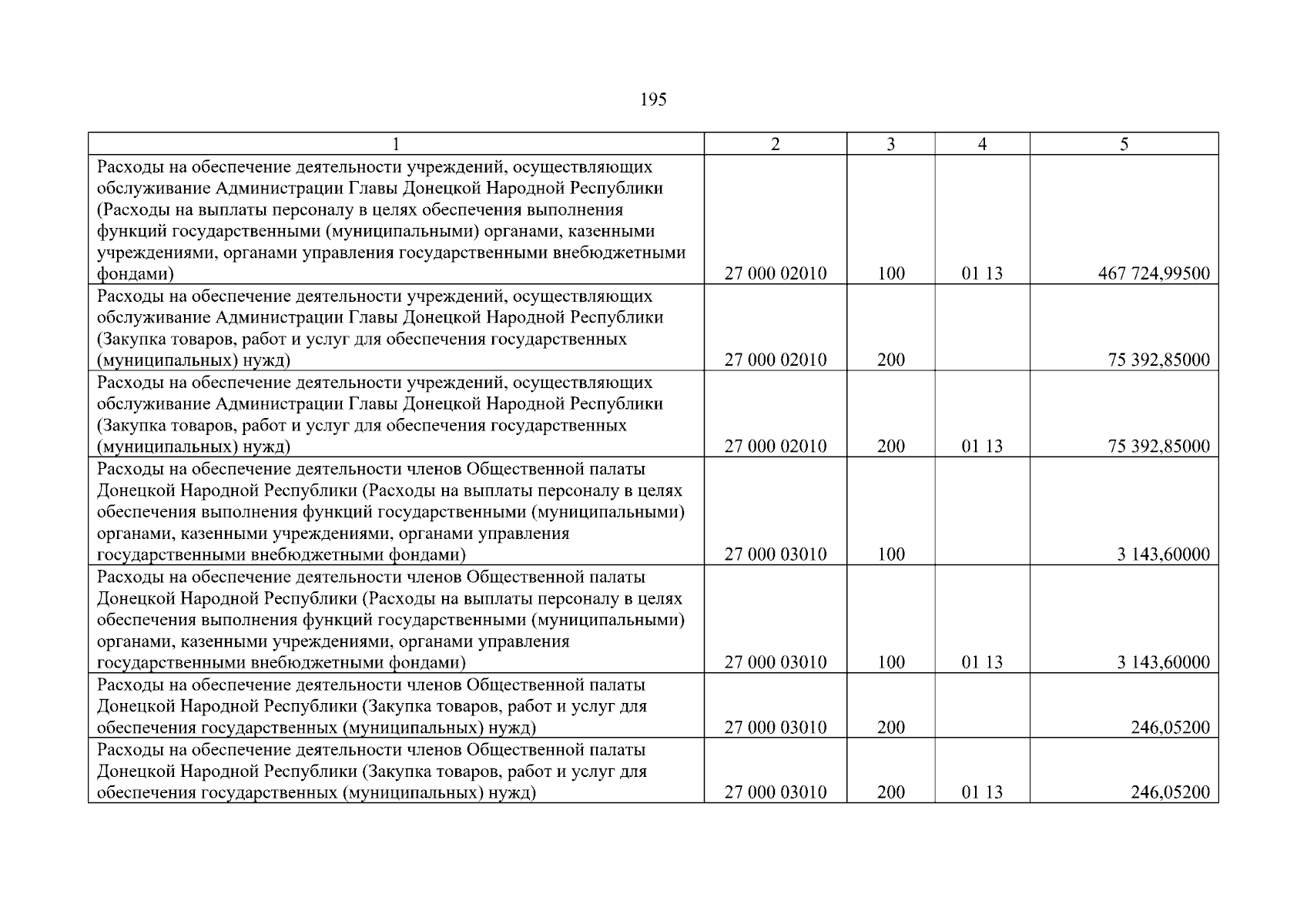 195

| 1 | 2 | 3 | 4 | 5 |
|---|---|---|---|---|
| Расходы на обеспечение деятельности учреждений, осуществляющих обслуживание Администрации Главы Донецкой Народной Республики (Расходы на выплаты персоналу в целях обеспечения выполнения функций государственными (муниципальными) органами, казенными учреждениями, органами управления государственными внебюджетными фондами) | 27 000 02010 | 100 | 01 13 | 467 724,99500 |
| Расходы на обеспечение деятельности учреждений, осуществляющих обслуживание Администрации Главы Донецкой Народной Республики (Закупка товаров, работ и услуг для обеспечения государственных (муниципальных) нужд) | 27 000 02010 | 200 | | 75 392,85000 |
| Расходы на обеспечение деятельности учреждений, осуществляющих обслуживание Администрации Главы Донецкой Народной Республики (Закупка товаров, работ и услуг для обеспечения государственных (муниципальных) нужд) | 27 000 02010 | 200 | 01 13 | 75 392,85000 |
| Расходы на обеспечение деятельности членов Общественной палаты Донецкой Народной Республики (Расходы на выплаты персоналу в целях обеспечения выполнения функций государственными (муниципальными) органами, казенными учреждениями, органами управления государственными внебюджетными фондами) | 27 000 03010 | 100 | | 3 143,60000 |
| Расходы на обеспечение деятельности членов Общественной палаты Донецкой Народной Республики (Расходы на выплаты персоналу в целях обеспечения выполнения функций государственными (муниципальными) органами, казенными учреждениями, органами управления государственными внебюджетными фондами) | 27 000 03010 | 100 | 01 13 | 3 143,60000 |
| Расходы на обеспечение деятельности членов Общественной палаты Донецкой Народной Республики (Закупка товаров, работ и услуг для обеспечения государственных (муниципальных) нужд) | 27 000 03010 | 200 | | 246,05200 |
| Расходы на обеспечение деятельности членов Общественной палаты Донецкой Народной Республики (Закупка товаров, работ и услуг для обеспечения государственных (муниципальных) нужд) | 27 000 03010 | 200 | 01 13 | 246,05200 |